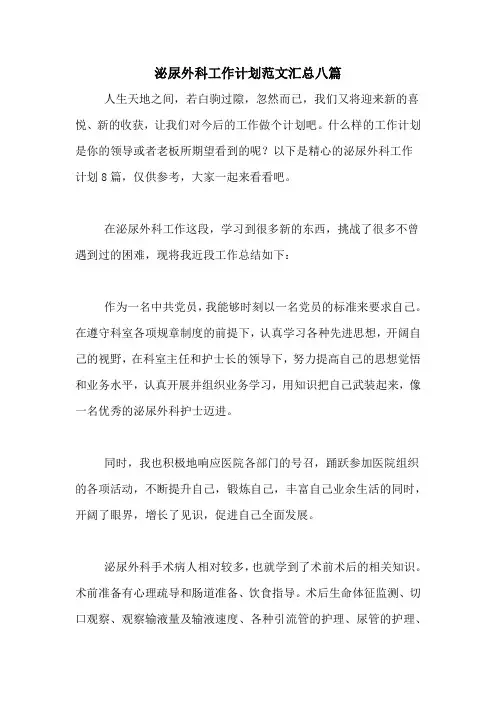 泌尿外科工作计划范文汇总八篇

人生天地之间，若白驹过隙，忽然而已，我们又将迎来新的喜悦、新的收获，让我们对今后的工作做个计划吧。什么样的工作计划是你的领导或者老板所期望看到的呢？以下是精心的泌尿外科工作计划8篇，仅供参考，大家一起来看看吧。

在泌尿外科工作这段，学习到很多新的东西，挑战了很多不曾遇到过的困难，现将我近段工作总结如下：

作为一名中共党员，我能够时刻以一名党员的标准来要求自己。在遵守科室各项规章制度的前提下，认真学习各种先进思想，开阔自己的视野，在科室主任和护士长的领导下，努力提高自己的思想觉悟和业务水平，认真开展并组织业务学习，用知识把自己武装起来，像一名优秀的泌尿外科护士迈进。

同时，我也积极地响应医院各部门的号召，踊跃参加医院组织的各项活动，不断提升自己，锻炼自己，丰富自己业余生活的同时，开阔了眼界，增长了见识，促进自己全面发展。

泌尿外科手术病人相对较多，也就学到了术前术后的相关知识。术前准备有心理疏导和肠道准备、饮食指导。术后生命体征监测、切口观察、观察输液量及输液速度、各种引流管的护理、尿管的护理、